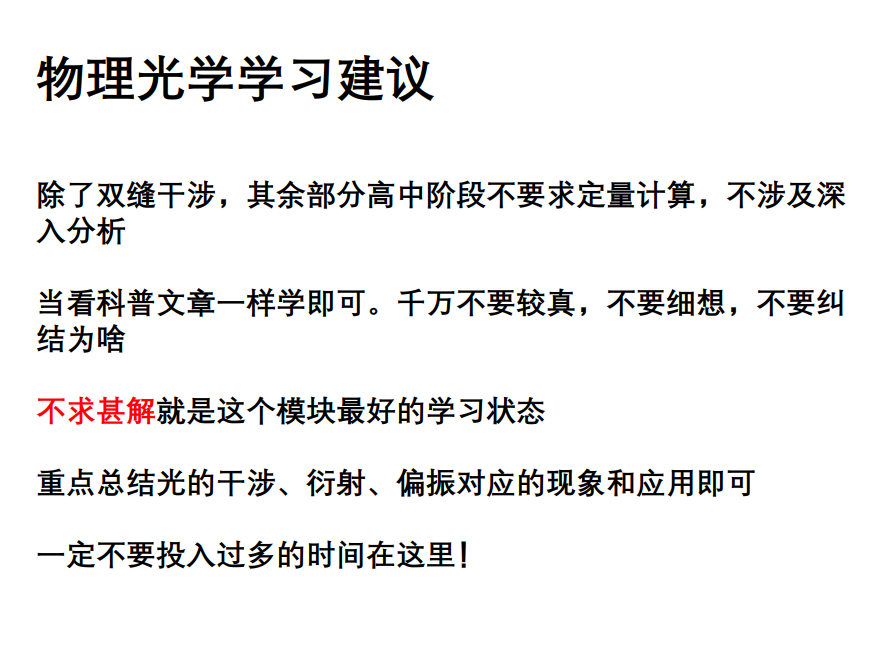 物理光学学习建议

除了双缝干涉，其余部分高中阶段不要求定量计算，不涉及深入分析

当看科普文章一样学即可。千万不要较真，不要细想，不要纠结为啥

不求甚解就是这个模块最好的学习状态

重点总结光的干涉、衍射、偏振对应的现象和应用即可

一定不要投入过多的时间在这里！